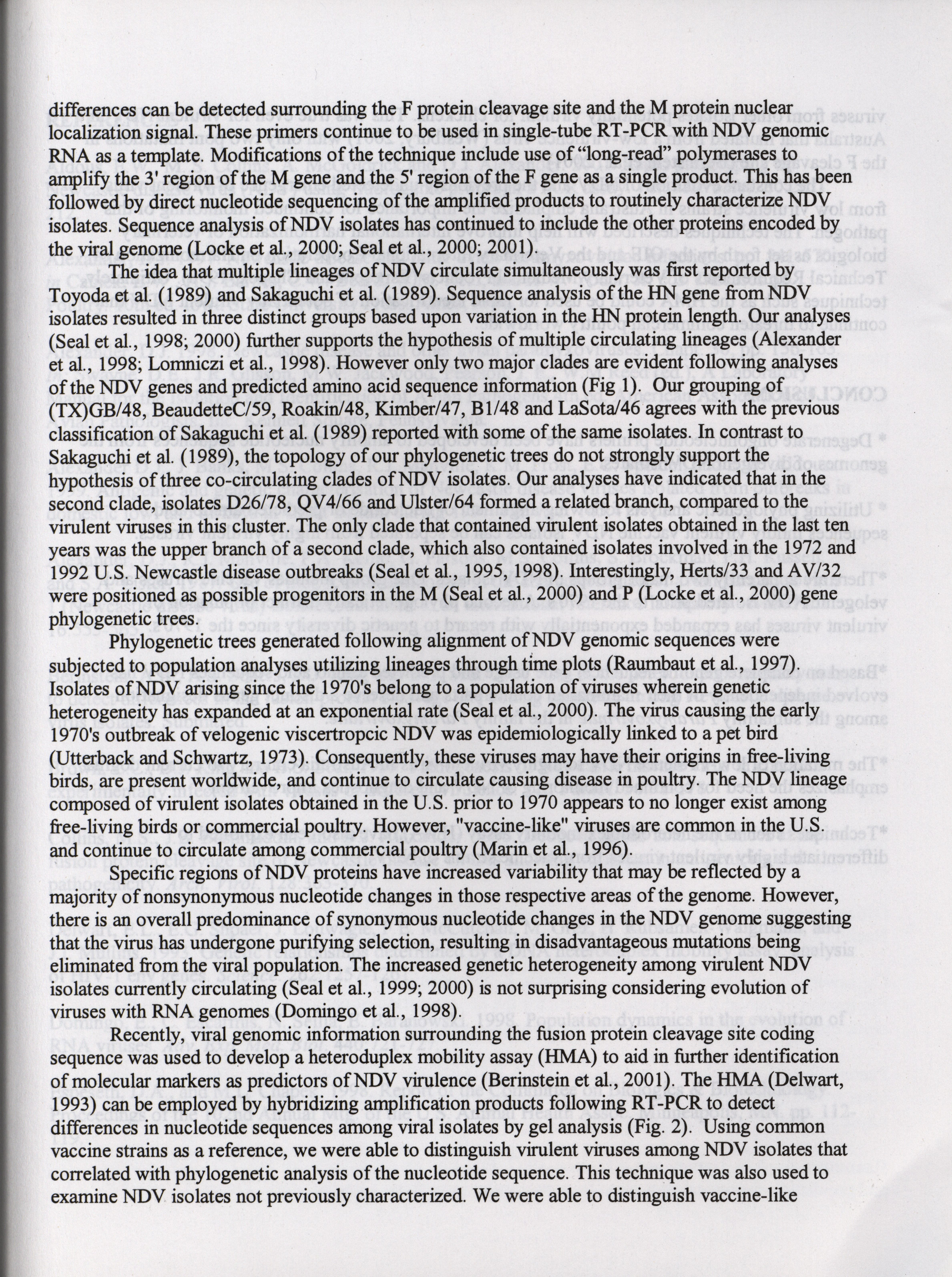 differences can be detected surrounding the F protein cleavage site and the M protein nuclear localization signal. These primers continue to be used in single-tube RT-PCR with NDV genomic RNA as a template. Modifications of the technique include use of "long-read" polymerases to amplify the 3' region of the M gene and the 5' region of the F gene as a single product. This has been followed by direct nucleotide sequencing of the amplified products to routinely characterize NDV isolates. Sequence analysis of NDV isolates has continued to include the other proteins encoded by the viral genome (Locke et al., 2000; Seal et al., 2000; 2001).

The idea that multiple lineages of NDV circulate simultaneously was first reported by Toyoda et al. (1989) and Sakaguchi et al. (1989). Sequence analysis of the HN gene from NDV isolates resulted in three distinct groups based upon variation in the HN protein length. Our analyses (Seal et al., 1998; 2000) further supports the hypothesis of multiple circulating lineages (Alexander et al., 1998; Lomniczi et al., 1998). However only two major clades are evident following analyses of the NDV genes and predicted amino acid sequence information (Fig 1). Our grouping of (TX)GB/48, BeaudetteC/59, Roakin/48, Kimber/47, B1/48 and LaSota/46 agrees with the previous classification of Sakaguchi et al. (1989) reported with some of the same isolates. In contrast to Sakaguchi et al. (1989), the topology of our phylogenetic trees do not strongly support the hypothesis of three co-circulating clades of NDV isolates. Our analyses have indicated that in the second clade, isolates D26/78, QV4/66 and Ulster/64 formed a related branch, compared to the virulent viruses in this cluster. The only clade that contained virulent isolates obtained in the last ten years was the upper branch of a second clade, which also contained isolates involved in the 1972 and 1992 U.S. Newcastle disease outbreaks (Seal et al., 1995, 1998). Interestingly, Herts/33 and AV/32 were positioned as possible progenitors in the M (Seal et al., 2000) and P (Locke et al., 2000) gene phylogenetic trees.

Phylogenetic trees generated following alignment of NDV genomic sequences were subjected to population analyses utilizing lineages through time plots (Raumbaut et al., 1997). Isolates of NDV arising since the 1970's belong to a population of viruses wherein genetic heterogeneity has expanded at an exponential rate (Seal et al., 2000). The virus causing the early 1970's outbreak of velogenic viscertropcic NDV was epidemiologically linked to a pet bird (Utterback and Schwartz, 1973). Consequently, these viruses may have their origins in free-living birds, are present worldwide, and continue to circulate causing disease in poultry. The NDV lineage composed of virulent isolates obtained in the U.S. prior to 1970 appears to no longer exist among free-living birds or commercial poultry. However, "vaccine-like" viruses are common in the U.S. and continue to circulate among commercial poultry (Marin et al., 1996).

Specific regions of NDV proteins have increased variability that may be reflected by a majority of nonsynonymous nucleotide changes in those respective areas of the genome. However, there is an overall predominance of synonymous nucleotide changes in the NDV genome suggesting that the virus has undergone purifying selection, resulting in disadvantageous mutations being eliminated from the viral population. The increased genetic heterogeneity among virulent NDV isolates currently circulating (Seal et al., 1999; 2000) is not surprising considering evolution of viruses with RNA genomes (Domingo et al., 1998).

Recently, viral genomic information surrounding the fusion protein cleavage site coding sequence was used to develop a heteroduplex mobility assay (HMA) to aid in further identification of molecular markers as predictors of NDV virulence (Berinstein et al., 2001). The HMA (Delwart, 1993) can be employed by hybridizing amplification products following RT-PCR to detect differences in nucleotide sequences among viral isolates by gel analysis (Fig. 2). Using common vaccine strains as a reference, we were able to distinguish virulent viruses among NDV isolates that correlated with phylogenetic analysis of the nucleotide sequence. This technique was also used to examine NDV isolates not previously characterized. We were able to distinguish vaccine-like